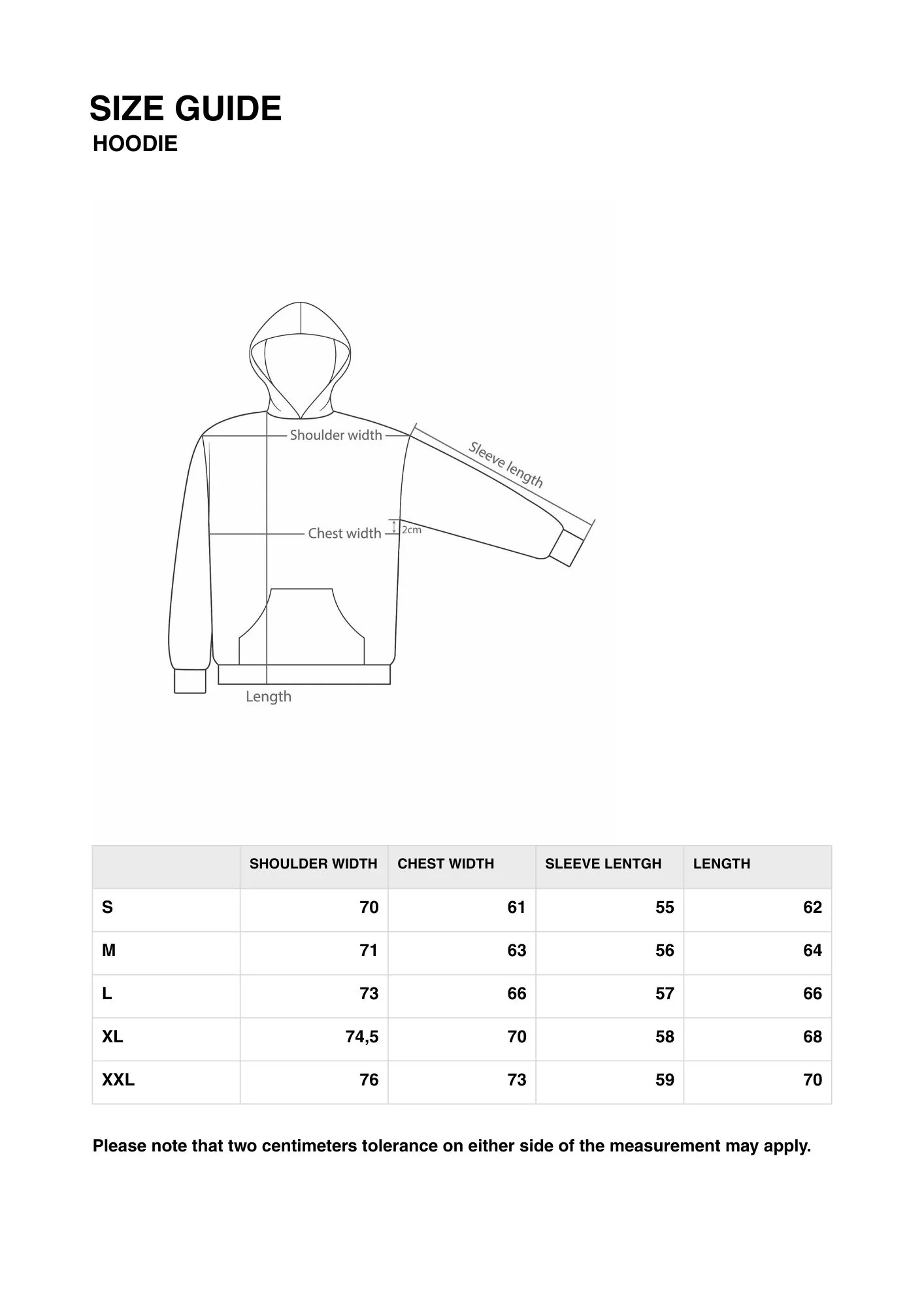 SIZE GUIDE
HOODIE

Shoulder width
Sleeve length
Chest width
2cm
Length

| | SHOULDER WIDTH | CHEST WIDTH | SLEEVE LENTGH | LENGTH |
|---|---|---|---|---|
| S | 70 | 61 | 55 | 62 |
| M | 71 | 63 | 56 | 64 |
| L | 73 | 66 | 57 | 66 |
| XL | 74,5 | 70 | 58 | 68 |
| XXL | 76 | 73 | 59 | 70 |

Please note that two centimeters tolerance on either side of the measurement may apply.